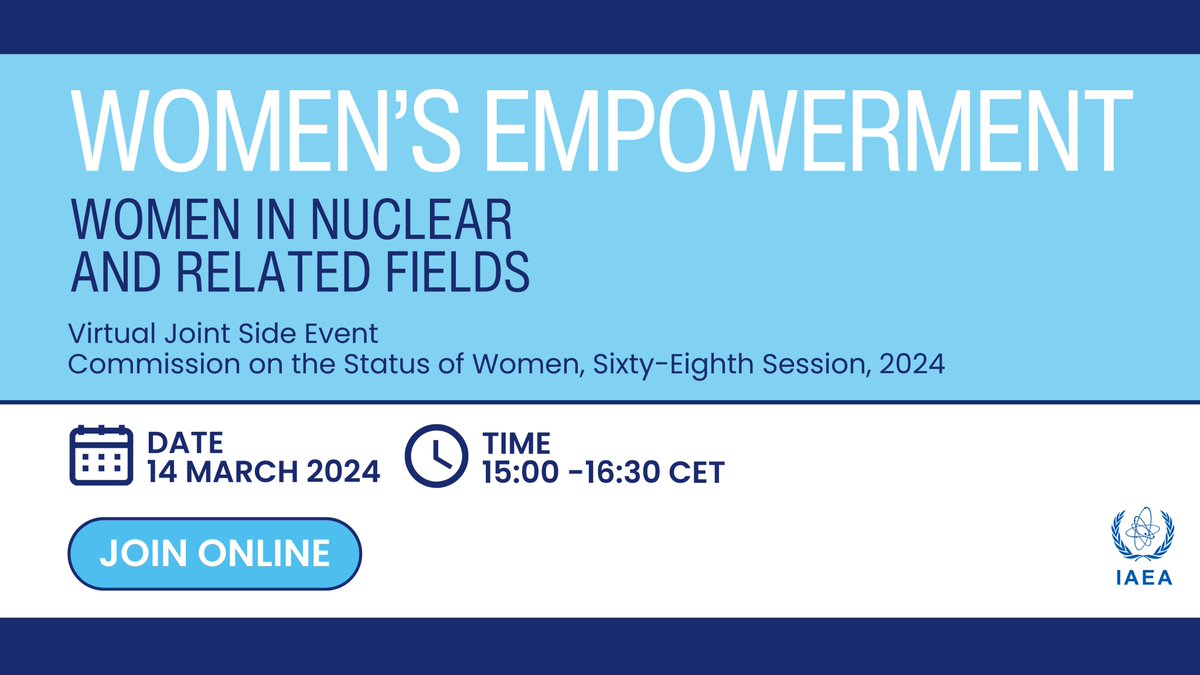 WOMEN'S EMPOWERMENT

WOMEN IN NUCLEAR AND RELATED FIELDS

Virtual Joint Side Event
Commission on the Status of Women, Sixty-Eighth Session, 2024

DATE
14 MARCH 2024

TIME
15:00 -16:30 CET

JOIN ONLINE

IAEA